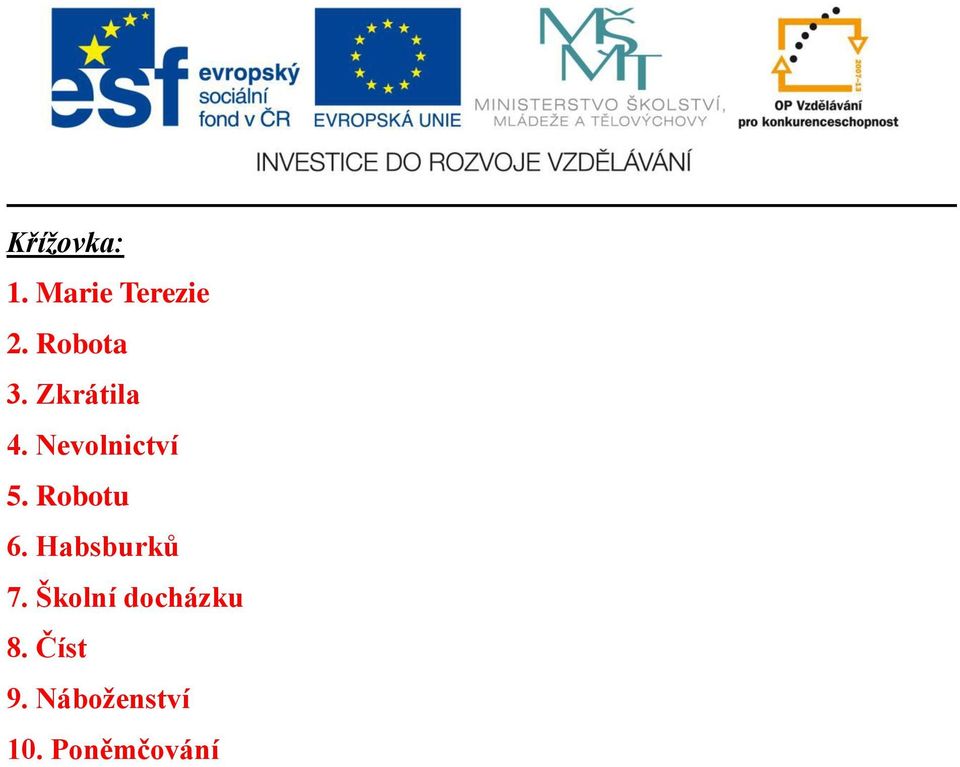 esf evropský sociální fond v ČR

EVROPSKÁ UNIE

MŠMT MINISTERSTVO ŠKOLSTVÍ, MLÁDEŽE A TĚLOVÝCHOVY

2007-13 OP Vzdělávání pro konkurenceschopnost

INVESTICE DO ROZVOJE VZDĚLÁVÁNÍ

Křížovka:

1. Marie Terezie

2. Robota

3. Zkrátila

4. Nevolnictví

5. Robotu

6. Habsburků

7. Školní docházku

8. Číst

9. Náboženství

10. Poněmčování